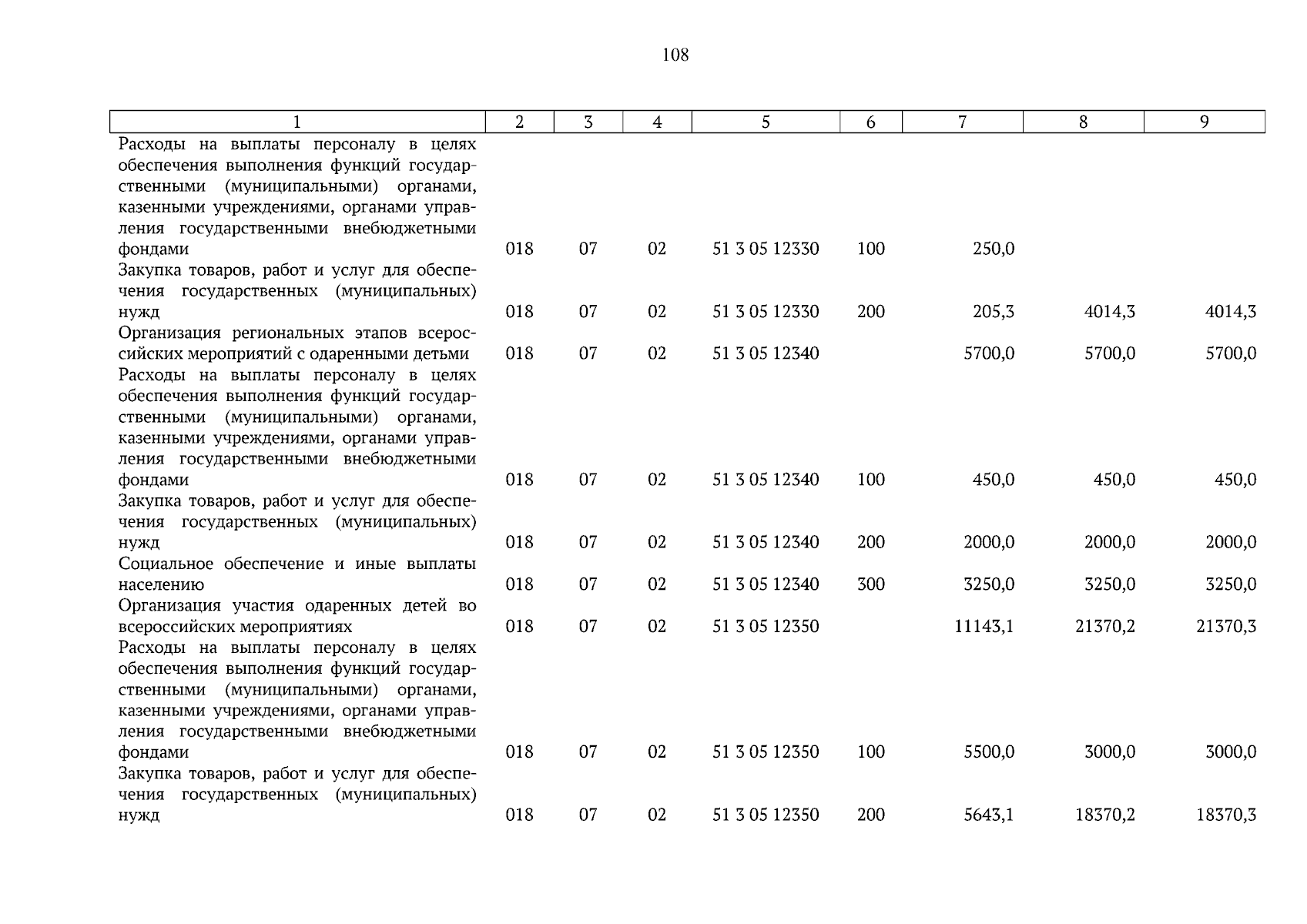 108

| 1 | 2 | 3 | 4 | 5 | 6 | 7 | 8 | 9 |
|---|---|---|---|---|---|---|---|---|
| Расходы на выплаты персоналу в целях обеспечения выполнения функций государственными (муниципальными) органами, казенными учреждениями, органами управления государственными внебюджетными фондами | 018 | 07 | 02 | 51 3 05 12330 | 100 | 250,0 | | |
| Закупка товаров, работ и услуг для обеспечения государственных (муниципальных) нужд | 018 | 07 | 02 | 51 3 05 12330 | 200 | 205,3 | 4014,3 | 4014,3 |
| Организация региональных этапов всероссийских мероприятий с одаренными детьми | 018 | 07 | 02 | 51 3 05 12340 | | 5700,0 | 5700,0 | 5700,0 |
| Расходы на выплаты персоналу в целях обеспечения выполнения функций государственными (муниципальными) органами, казенными учреждениями, органами управления государственными внебюджетными фондами | 018 | 07 | 02 | 51 3 05 12340 | 100 | 450,0 | 450,0 | 450,0 |
| Закупка товаров, работ и услуг для обеспечения государственных (муниципальных) нужд | 018 | 07 | 02 | 51 3 05 12340 | 200 | 2000,0 | 2000,0 | 2000,0 |
| Социальное обеспечение и иные выплаты населению | 018 | 07 | 02 | 51 3 05 12340 | 300 | 3250,0 | 3250,0 | 3250,0 |
| Организация участия одаренных детей во всероссийских мероприятиях | 018 | 07 | 02 | 51 3 05 12350 | | 11143,1 | 21370,2 | 21370,3 |
| Расходы на выплаты персоналу в целях обеспечения выполнения функций государственными (муниципальными) органами, казенными учреждениями, органами управления государственными внебюджетными фондами | 018 | 07 | 02 | 51 3 05 12350 | 100 | 5500,0 | 3000,0 | 3000,0 |
| Закупка товаров, работ и услуг для обеспечения государственных (муниципальных) нужд | 018 | 07 | 02 | 51 3 05 12350 | 200 | 5643,1 | 18370,2 | 18370,3 |